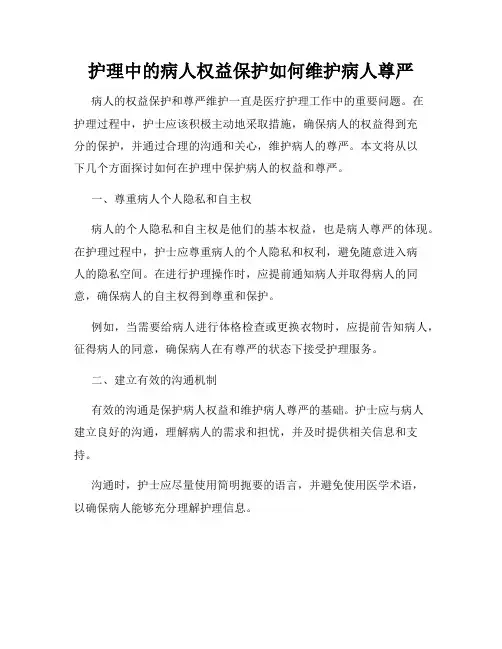 护理中的病人权益保护如何维护病人尊严

病人的权益保护和尊严维护一直是医疗护理工作中的重要问题。在护理过程中，护士应该积极主动地采取措施，确保病人的权益得到充分的保护，并通过合理的沟通和关心，维护病人的尊严。本文将从以下几个方面探讨如何在护理中保护病人的权益和尊严。

一、尊重病人个人隐私和自主权

病人的个人隐私和自主权是他们的基本权益，也是病人尊严的体现。在护理过程中，护士应尊重病人的个人隐私和权利，避免随意进入病人的隐私空间。在进行护理操作时，应提前通知病人并取得病人的同意，确保病人的自主权得到尊重和保护。

例如，当需要给病人进行体格检查或更换衣物时，应提前告知病人，征得病人的同意，确保病人在有尊严的状态下接受护理服务。

二、建立有效的沟通机制

有效的沟通是保护病人权益和维护病人尊严的基础。护士应与病人建立良好的沟通，理解病人的需求和担忧，并及时提供相关信息和支持。

沟通时，护士应尽量使用简明扼要的语言，并避免使用医学术语，以确保病人能够充分理解护理信息。